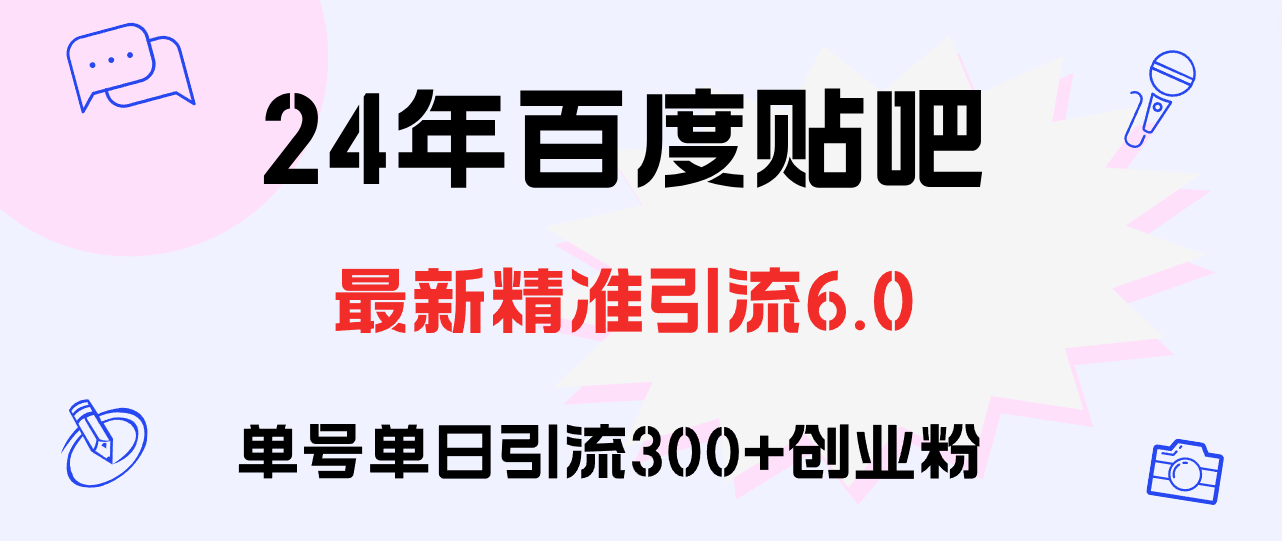 24年百度贴吧

最新精准引流6.0

单号单日引流300+创业粉